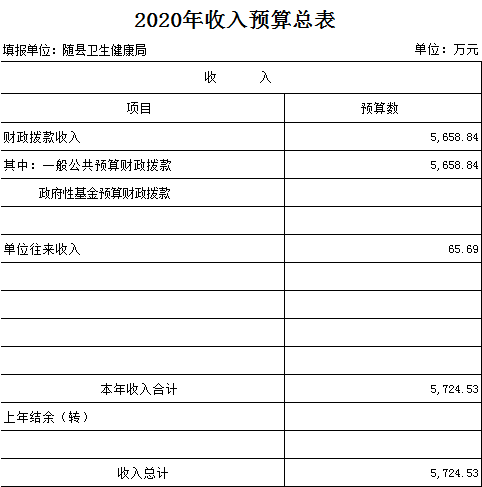 2020年收入预算总表

填报单位：随县卫生健康局

单位：万元

| 收　　入 | |
|---|---|
| 项目 | 预算数 |
| 财政拨款收入 | 5,658.84 |
| 其中：一般公共预算财政拨款 | 5,658.84 |
| 政府性基金预算财政拨款 | |
| | |
| 单位往来收入 | 65.69 |
| | |
| | |
| | |
| | |
| 本年收入合计 | 5,724.53 |
| 上年结余（转） | |
| | |
| 收入总计 | 5,724.53 |